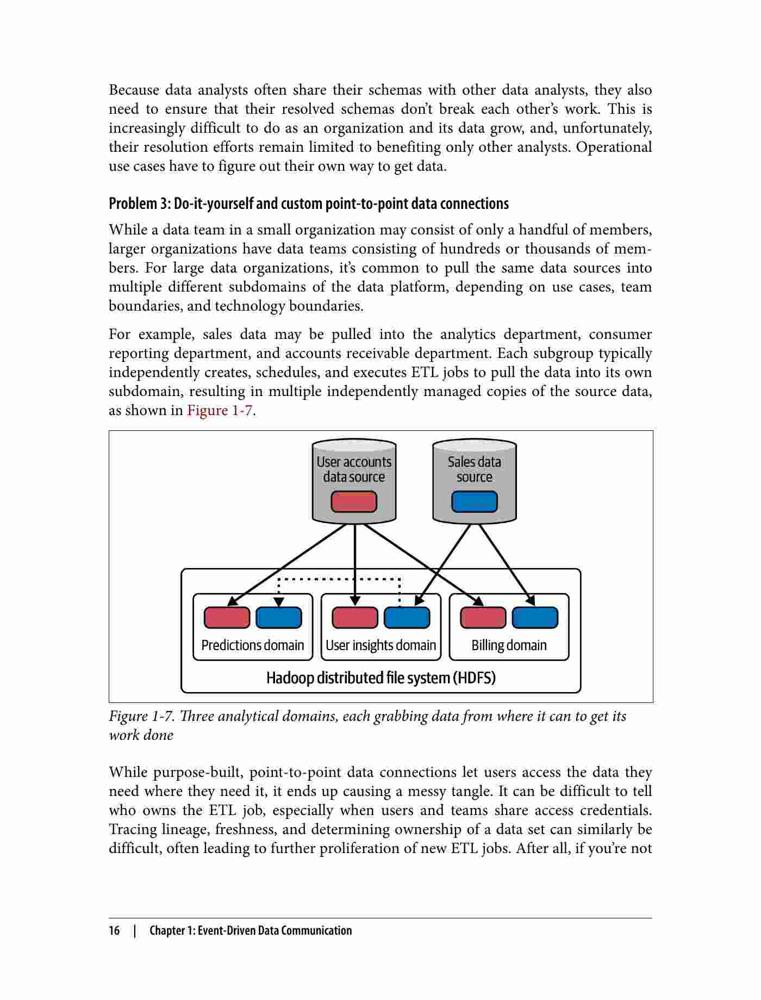 Because data analysts often share their schemas with other data analysts, they also need to ensure that their resolved schemas don't break each other's work. This is increasingly difficult to do as an organization and its data grow, and, unfortunately, their resolution efforts remain limited to benefiting only other analysts. Operational use cases have to figure out their own way to get data.

Problem 3: Do-it-yourself and custom point-to-point data connections

While a data team in a small organization may consist of only a handful of members, larger organizations have data teams consisting of hundreds or thousands of members. For large data organizations, it's common to pull the same data sources into multiple different subdomains of the data platform, depending on use cases, team boundaries, and technology boundaries.

For example, sales data may be pulled into the analytics department, consumer reporting department, and accounts receivable department. Each subgroup typically independently creates, schedules, and executes ETL jobs to pull the data into its own subdomain, resulting in multiple independently managed copies of the source data, as shown in Figure 1-7.

User accounts data source

Sales data source

Predictions domain

User insights domain

Billing domain

Hadoop distributed file system (HDFS)

Figure 1-7. Three analytical domains, each grabbing data from where it can to get its work done

While purpose-built, point-to-point data connections let users access the data they need where they need it, it ends up causing a messy tangle. It can be difficult to tell who owns the ETL job, especially when users and teams share access credentials. Tracing lineage, freshness, and determining ownership of a data set can similarly be difficult, often leading to further proliferation of new ETL jobs. After all, if you're not

16 | Chapter 1: Event-Driven Data Communication